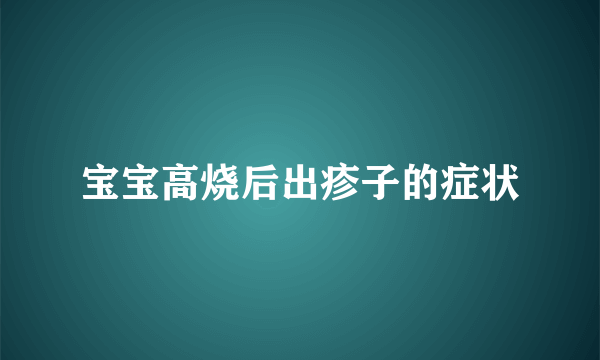 宝宝高烧后出疹子的症状